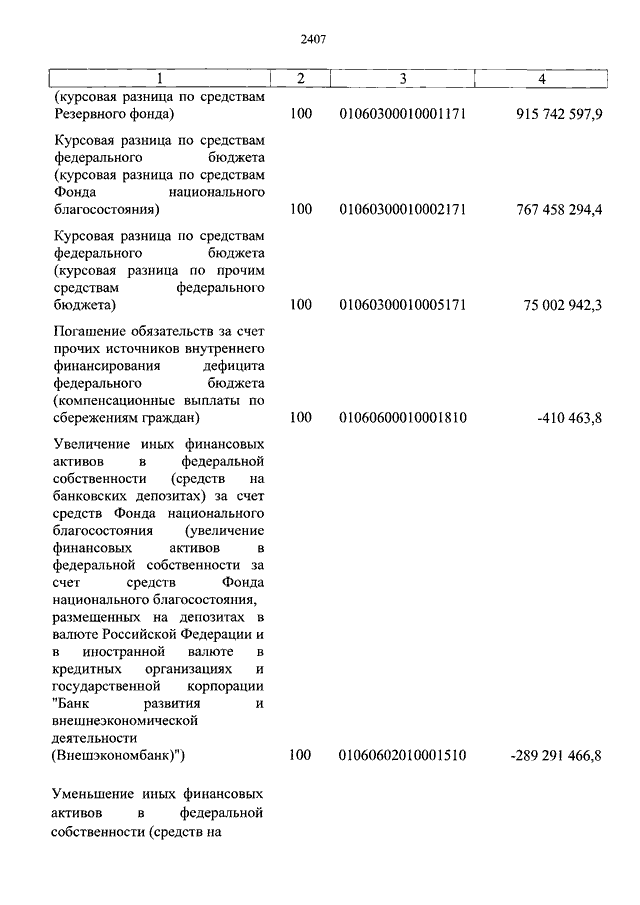 2407

| 1 | 2 | 3 | 4 |
|---|---|---|---|
| (курсовая разница по средствам Резервного фонда) | 100 | 01060300010001171 | 915 742 597,9 |
| Курсовая разница по средствам федерального бюджета (курсовая разница по средствам Фонда национального благосостояния) | 100 | 01060300010002171 | 767 458 294,4 |
| Курсовая разница по средствам федерального бюджета (курсовая разница по прочим средствам федерального бюджета) | 100 | 01060300010005171 | 75 002 942,3 |
| Погашение обязательств за счет прочих источников внутреннего финансирования дефицита федерального бюджета (компенсационные выплаты по сбережениям граждан) | 100 | 01060600010001810 | -410 463,8 |
| Увеличение иных финансовых активов в федеральной собственности (средств на банковских депозитах) за счет средств Фонда национального благосостояния (увеличение финансовых активов в федеральной собственности за счет средств Фонда национального благосостояния, размещенных на депозитах в валюте Российской Федерации и в иностранной валюте в кредитных организациях и государственной корпорации "Банк развития и внешнеэкономической деятельности (Внешэкономбанк)") | 100 | 01060602010001510 | -289 291 466,8 |
| Уменьшение иных финансовых активов в федеральной собственности (средств на | | | |